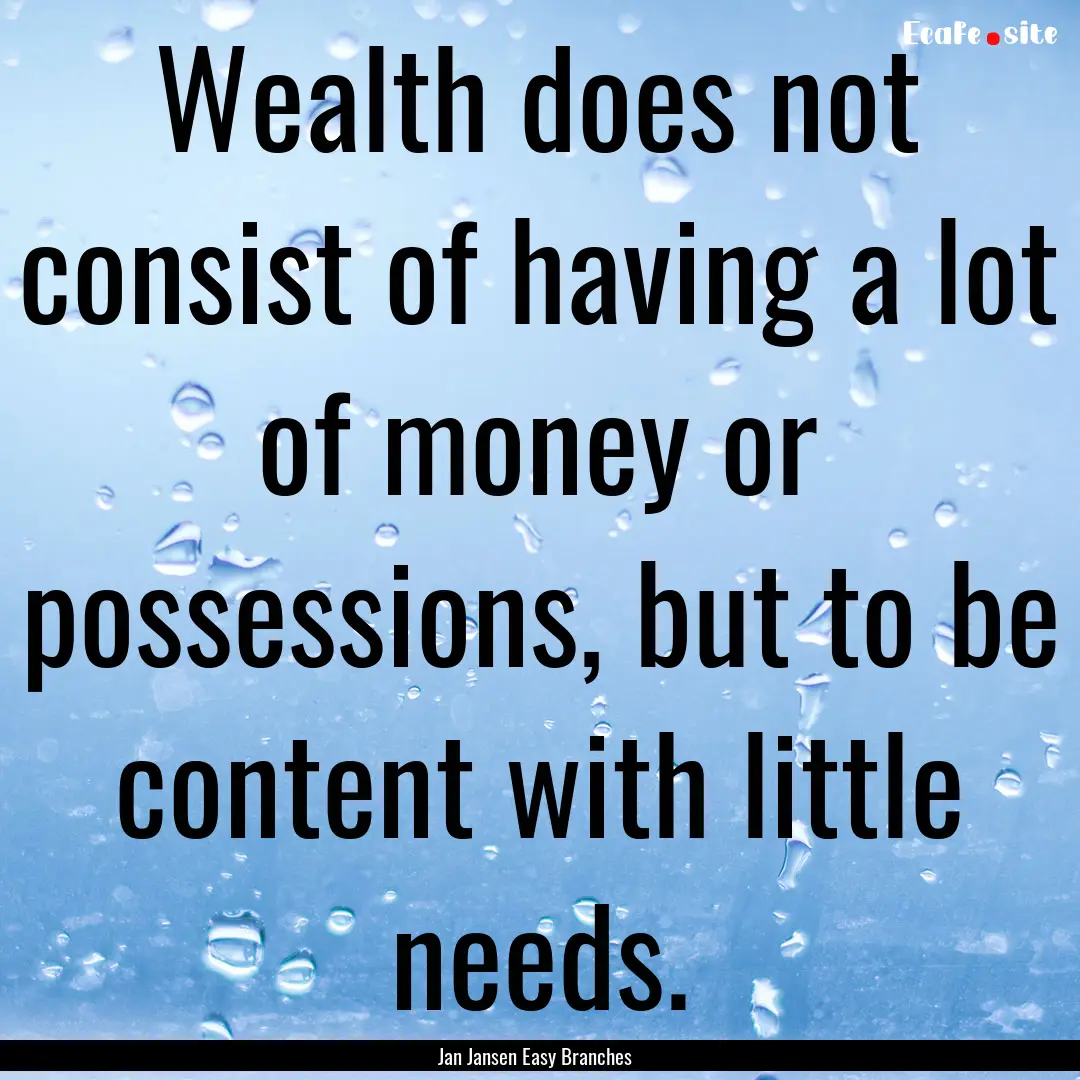 EcaFe.site

Wealth does not consist of having a lot of money or possessions, but to be content with little needs.

Jan Jansen Easy Branches